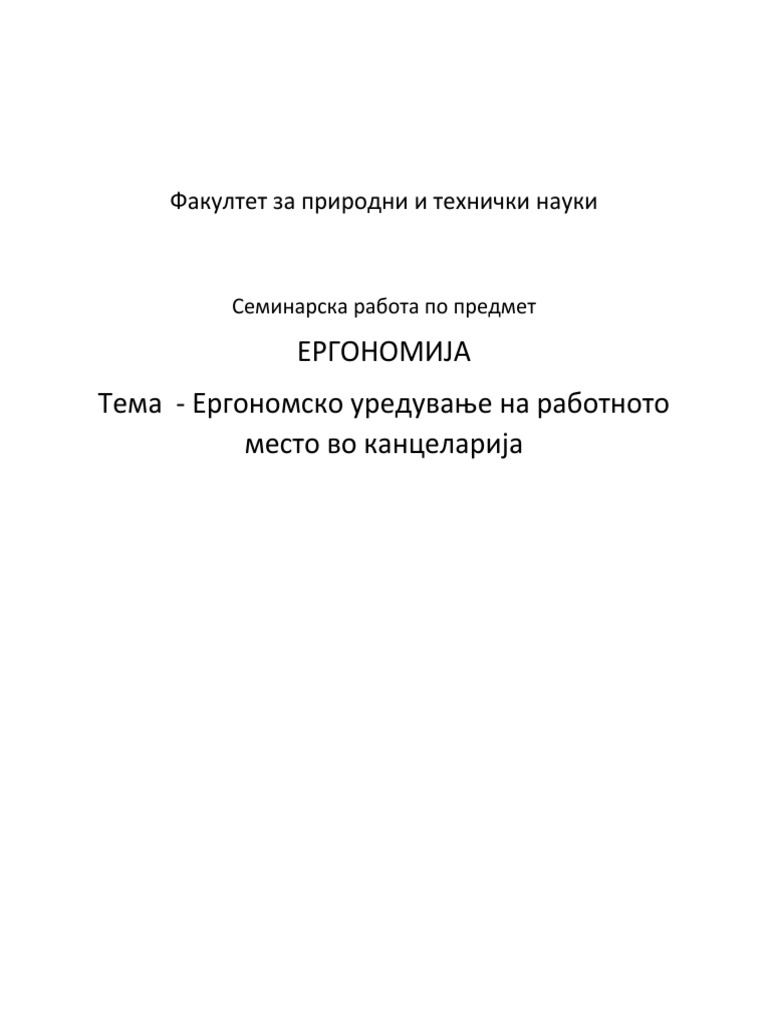 Факултет за природни и технички науки

Семинарска работа по предмет

ЕРГОНОМИЈА

Тема - Ергономско уредување на работното место во канцеларија